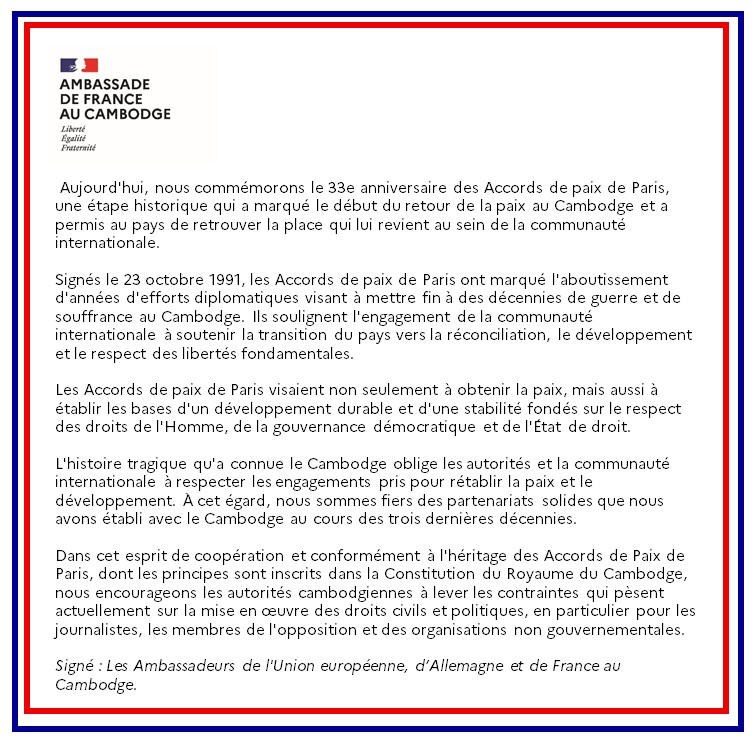 AMBASSADE
DE FRANCE
AU CAMBODGE
Liberté
Égalité
Fraternité

Aujourd'hui, nous commémorons le 33e anniversaire des Accords de paix de Paris, une étape historique qui a marqué le début du retour de la paix au Cambodge et a permis au pays de retrouver la place qui lui revient au sein de la communauté internationale.

Signés le 23 octobre 1991, les Accords de paix de Paris ont marqué l'aboutissement d'années d'efforts diplomatiques visant à mettre fin à des décennies de guerre et de souffrance au Cambodge. Ils soulignent l'engagement de la communauté internationale à soutenir la transition du pays vers la réconciliation, le développement et le respect des libertés fondamentales.

Les Accords de paix de Paris visaient non seulement à obtenir la paix, mais aussi à établir les bases d'un développement durable et d'une stabilité fondés sur le respect des droits de l'Homme, de la gouvernance démocratique et de l'État de droit.

L'histoire tragique qu'a connue le Cambodge oblige les autorités et la communauté internationale à respecter les engagements pris pour rétablir la paix et le développement. À cet égard, nous sommes fiers des partenariats solides que nous avons établi avec le Cambodge au cours des trois dernières décennies.

Dans cet esprit de coopération et conformément à l'héritage des Accords de Paix de Paris, dont les principes sont inscrits dans la Constitution du Royaume du Cambodge, nous encourageons les autorités cambodgiennes à lever les contraintes qui pèsent actuellement sur la mise en œuvre des droits civils et politiques, en particulier pour les journalistes, les membres de l'opposition et des organisations non gouvernementales.

Signé : Les Ambassadeurs de l'Union européenne, d'Allemagne et de France au Cambodge.